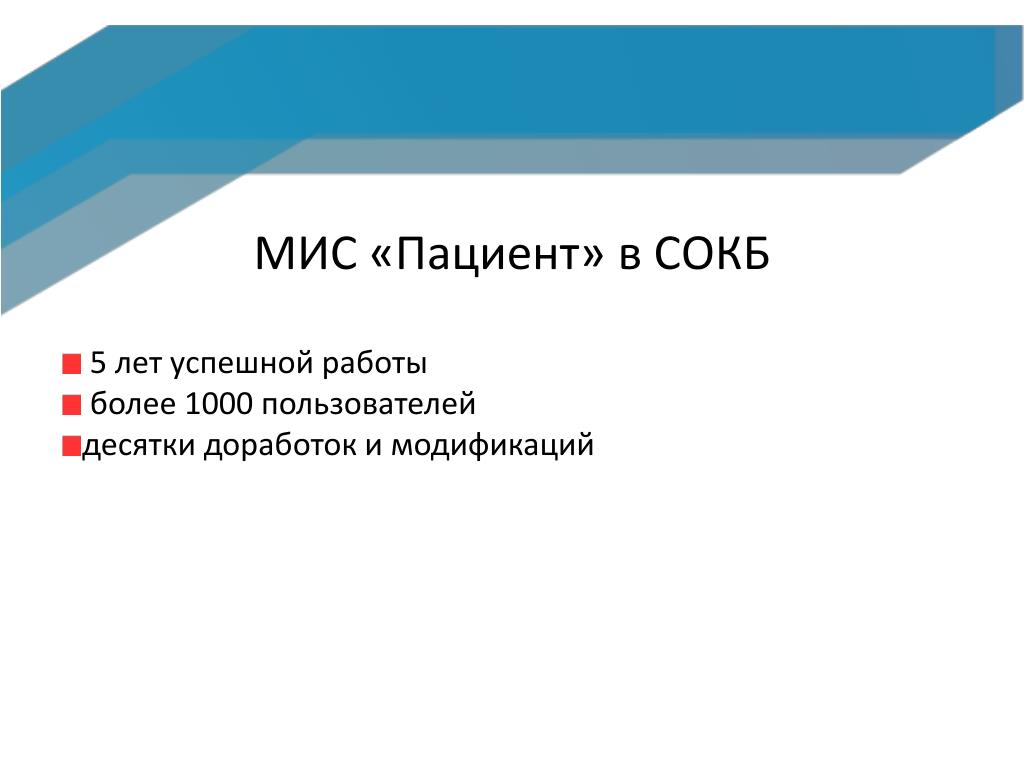 МИС «Пациент» в СОКБ

5 лет успешной работы
более 1000 пользователей
десятки доработок и модификаций